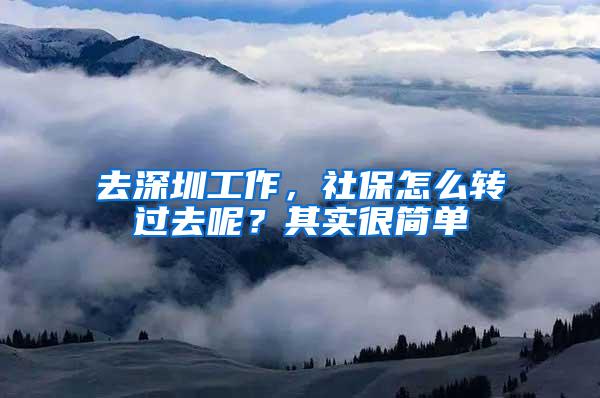 去深圳工作，社保怎么转过去呢？其实很简单